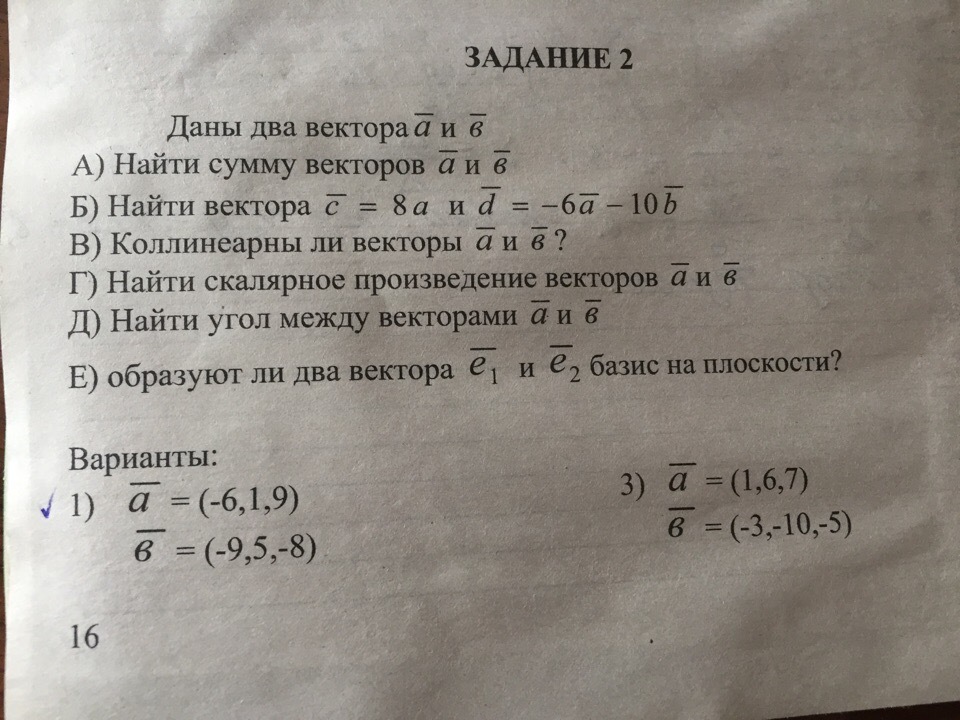 ЗАДАНИЕ 2

Даны два вектора $\overline{a}$ и $\overline{в}$
А) Найти сумму векторов $\overline{a}$ и $\overline{в}$
Б) Найти вектора $\overline{c} = 8a$ и $\overline{d} = -6\overline{a} - 10\overline{b}$
В) Коллинеарны ли векторы $\overline{a}$ и $\overline{в}$ ?
Г) Найти скалярное произведение векторов $\overline{a}$ и $\overline{в}$
Д) Найти угол между векторами $\overline{a}$ и $\overline{в}$
Е) образуют ли два вектора $\overline{e_1}$ и $\overline{e_2}$ базис на плоскости?

Варианты:
✓ 1) $\overline{a} = (-6,1,9)$
$\overline{в} = (-9,5,-8)$

3) $\overline{a} = (1,6,7)$
$\overline{в} = (-3,-10,-5)$

16